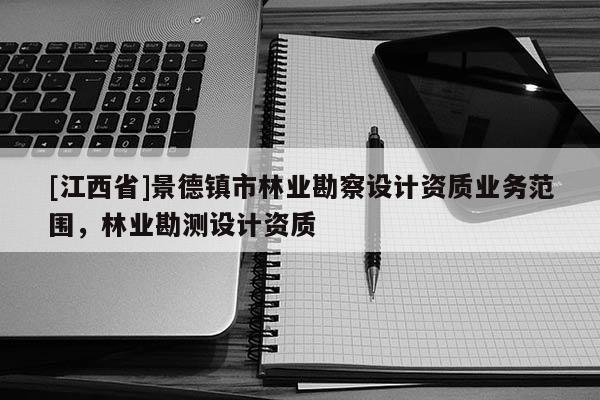 [江西省]景德镇市林业勘察设计资质业务范围，林业勘测设计资质